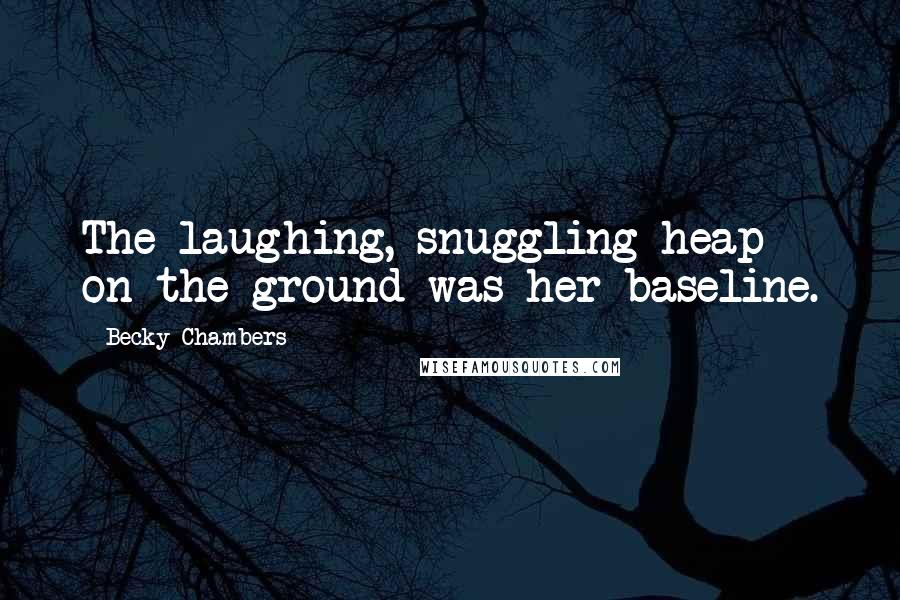 The laughing, snuggling heap on the ground was her baseline.

Becky Chambers

WISEFAMOUSQUOTES.COM